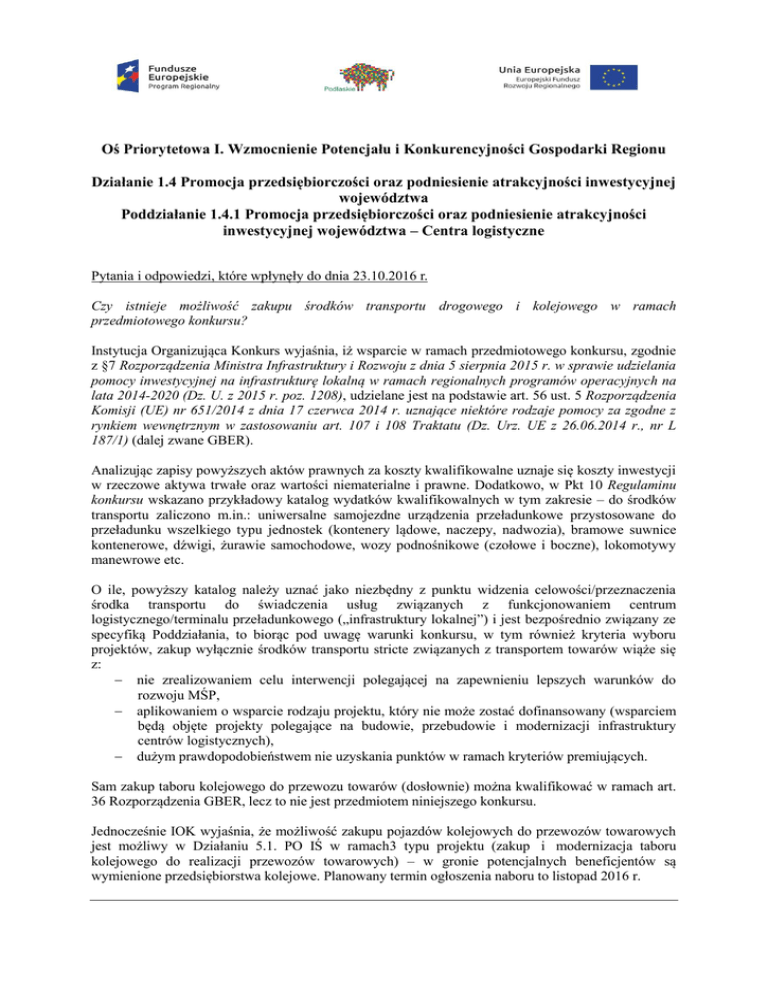 Fundusze Europejskie
Program Regionalny

Podlaskie

Unia Europejska
Europejski Fundusz Rozwoju Regionalnego

Oś Priorytetowa I. Wzmocnienie Potencjału i Konkurencyjności Gospodarki Regionu

Działanie 1.4 Promocja przedsiębiorczości oraz podniesienie atrakcyjności inwestycyjnej województwa
Poddziałanie 1.4.1 Promocja przedsiębiorczości oraz podniesienie atrakcyjności inwestycyjnej województwa – Centra logistyczne

Pytania i odpowiedzi, które wpłynęły do dnia 23.10.2016 r.

Czy istnieje możliwość zakupu środków transportu drogowego i kolejowego w ramach przedmiotowego konkursu?

Instytucja Organizująca Konkurs wyjaśnia, iż wsparcie w ramach przedmiotowego konkursu, zgodnie z §7 Rozporządzenia Ministra Infrastruktury i Rozwoju z dnia 5 sierpnia 2015 r. w sprawie udzielania pomocy inwestycyjnej na infrastrukturę lokalną w ramach regionalnych programów operacyjnych na lata 2014-2020 (Dz. U. z 2015 r. poz. 1208), udzielane jest na podstawie art. 56 ust. 5 Rozporządzenia Komisji (UE) nr 651/2014 z dnia 17 czerwca 2014 r. uznające niektóre rodzaje pomocy za zgodne z rynkiem wewnętrznym w zastosowaniu art. 107 i 108 Traktatu (Dz. Urz. UE z 26.06.2014 r., nr L 187/1) (dalej zwane GBER).

Analizując zapisy powyższych aktów prawnych za koszty kwalifikowalne uznaje się koszty inwestycji w rzeczowe aktywa trwałe oraz wartości niematerialne i prawne. Dodatkowo, w Pkt 10 Regulaminu konkursu wskazano przykładowy katalog wydatków kwalifikowalnych w tym zakresie – do środków transportu zaliczono m.in.: uniwersalne samojezdne urządzenia przeładunkowe przystosowane do przeładunku wszelkiego typu jednostek (kontenery lądowe, naczepy, nadwozia), bramowe suwnice kontenerowe, dźwigi, żurawie samochodowe, wozy podnośnikowe (czołowe i boczne), lokomotywy manewrowe etc.

O ile, powyższy katalog należy uznać jako niezbędny z punktu widzenia celowości/przeznaczenia środka transportu do świadczenia usług związanych z funkcjonowaniem centrum logistycznego/terminalu przeładunkowego („infrastruktury lokalnej”) i jest bezpośrednio związany ze specyfiką Poddziałania, to biorąc pod uwagę warunki konkursu, w tym również kryteria wyboru projektów, zakup wyłącznie środków transportu stricte związanych z transportem towarów wiąże się z:
– nie zrealizowaniem celu interwencji polegającej na zapewnieniu lepszych warunków do rozwoju MŚP,
– aplikowaniem o wsparcie rodzaju projektu, który nie może zostać dofinansowany (wsparciem będą objęte projekty polegające na budowie, przebudowie i modernizacji infrastruktury centrów logistycznych),
– dużym prawdopodobieństwem nie uzyskania punktów w ramach kryteriów premiujących.

Sam zakup taboru kolejowego do przewozu towarów (dosłownie) można kwalifikować w ramach art. 36 Rozporządzenia GBER, lecz to nie jest przedmiotem niniejszego konkursu.

Jednocześnie IOK wyjaśnia, że możliwość zakupu pojazdów kolejowych do przewozów towarowych jest możliwy w Działaniu 5.1. PO IŚ w ramach3 typu projektu (zakup i modernizacja taboru kolejowego do realizacji przewozów towarowych) – w gronie potencjalnych beneficjentów są wymienione przedsiębiorstwa kolejowe. Planowany termin ogłoszenia naboru to listopad 2016 r.